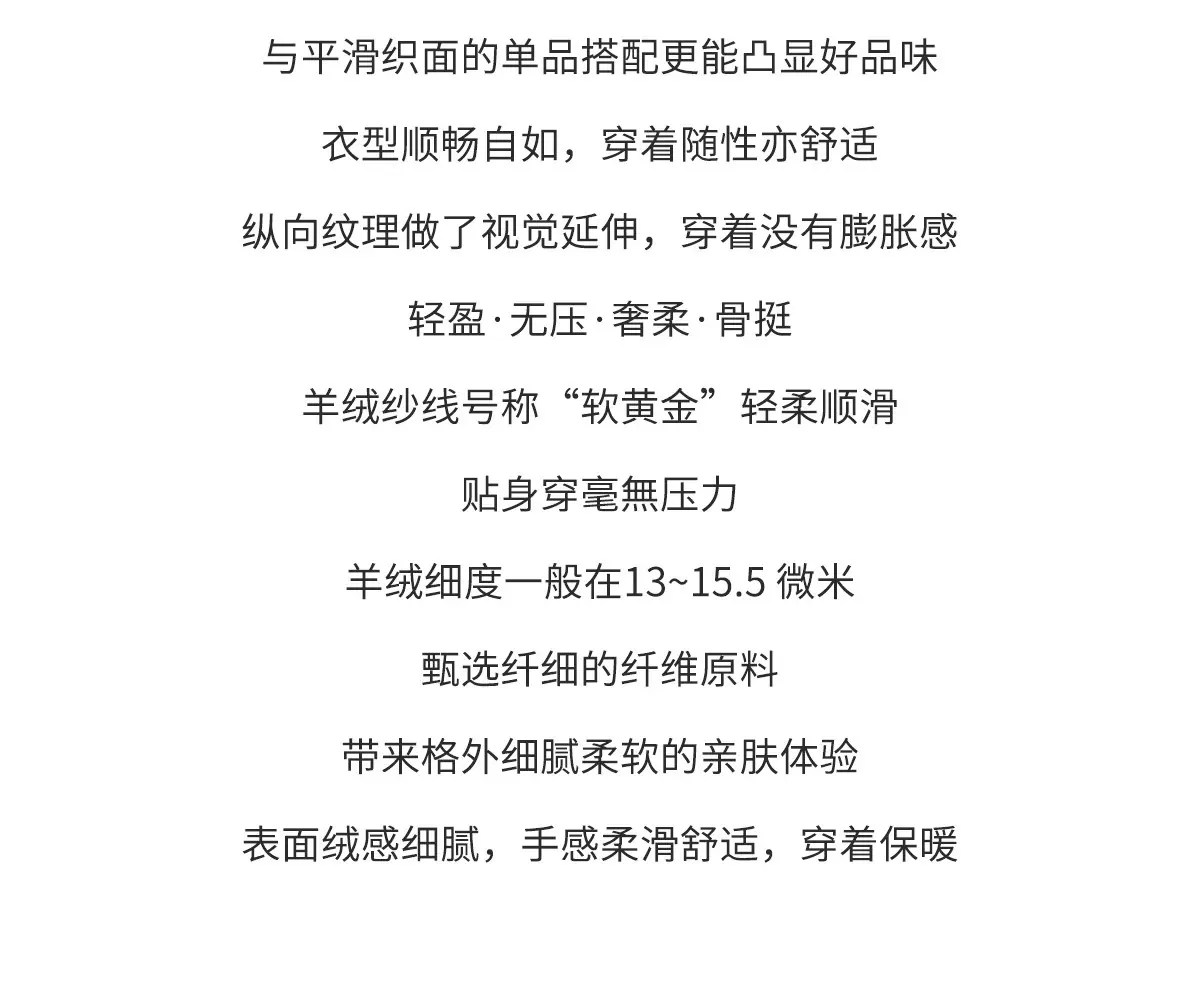 与平滑织面的单品搭配更能凸显好品味

衣型顺畅自如，穿着随性亦舒适

纵向纹理做了视觉延伸，穿着没有膨胀感

轻盈·无压·奢柔·骨挺

羊绒纱线号称“软黄金”轻柔顺滑

贴身穿毫無压力

羊绒细度一般在13~15.5 微米

甄选纤细的纤维原料

带来格外细腻柔软的亲肤体验

表面绒感细腻，手感柔滑舒适，穿着保暖